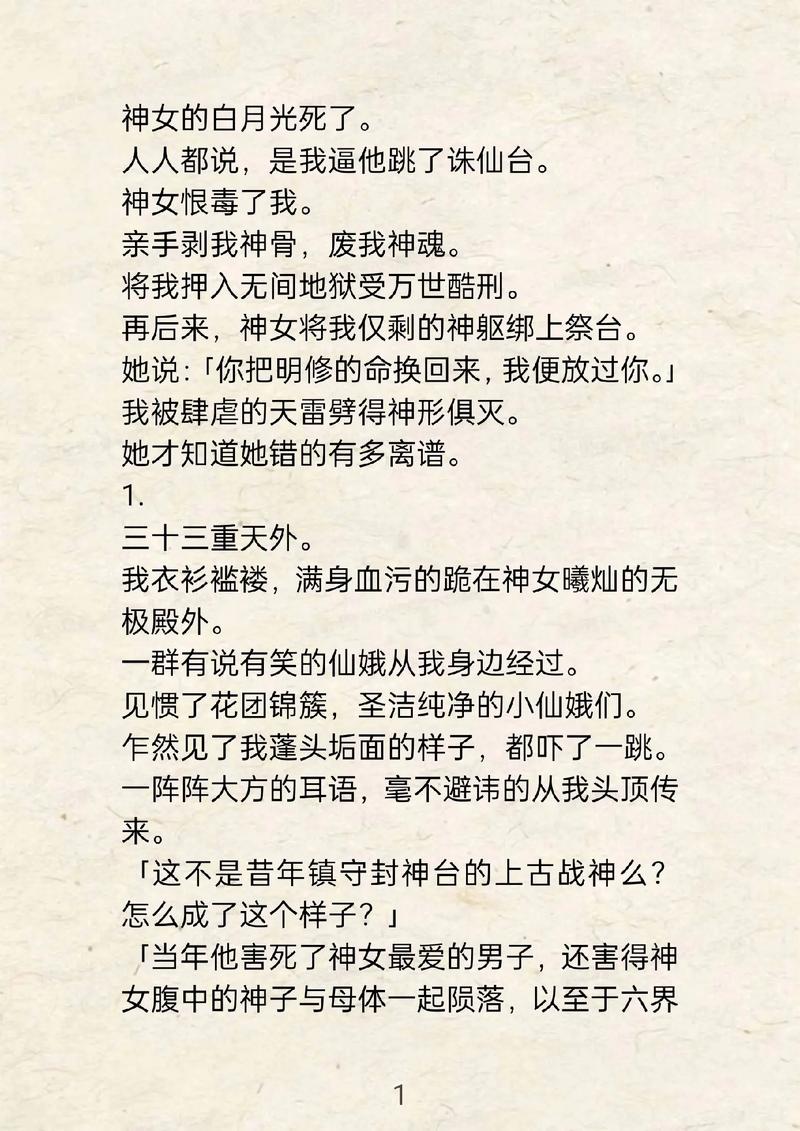 神女的白月光死了。
人人都说，是我逼他跳了诛仙台。
神女恨毒了我。
亲手剥我神骨，废我神魂。
将我押入无间地狱受万世酷刑。
再后来，神女将我仅剩的神躯绑上祭台。
她说:「你把明修的命换回来，我便放过你。」
我被肆虐的天雷劈得神形俱灭。
她才知道她错的有多离谱。
1.
三十三重天外。
我衣衫褴褛，满身血污的跪在神女曦灿的无极殿外。
一群有说有笑的仙娥从我身边经过。
见惯了花团锦簇，圣洁纯净的小仙娥们。
乍然见了我蓬头垢面的样子，都吓了一跳。
一阵阵大方的耳语，毫不避讳的从我头顶传来。
「这不是昔年镇守封神台的上古战神么？怎么成了这个样子？」
「当年他害死了神女最爱的男子，还害得神女腹中的神子与母体一起陨落，以至于六界
1